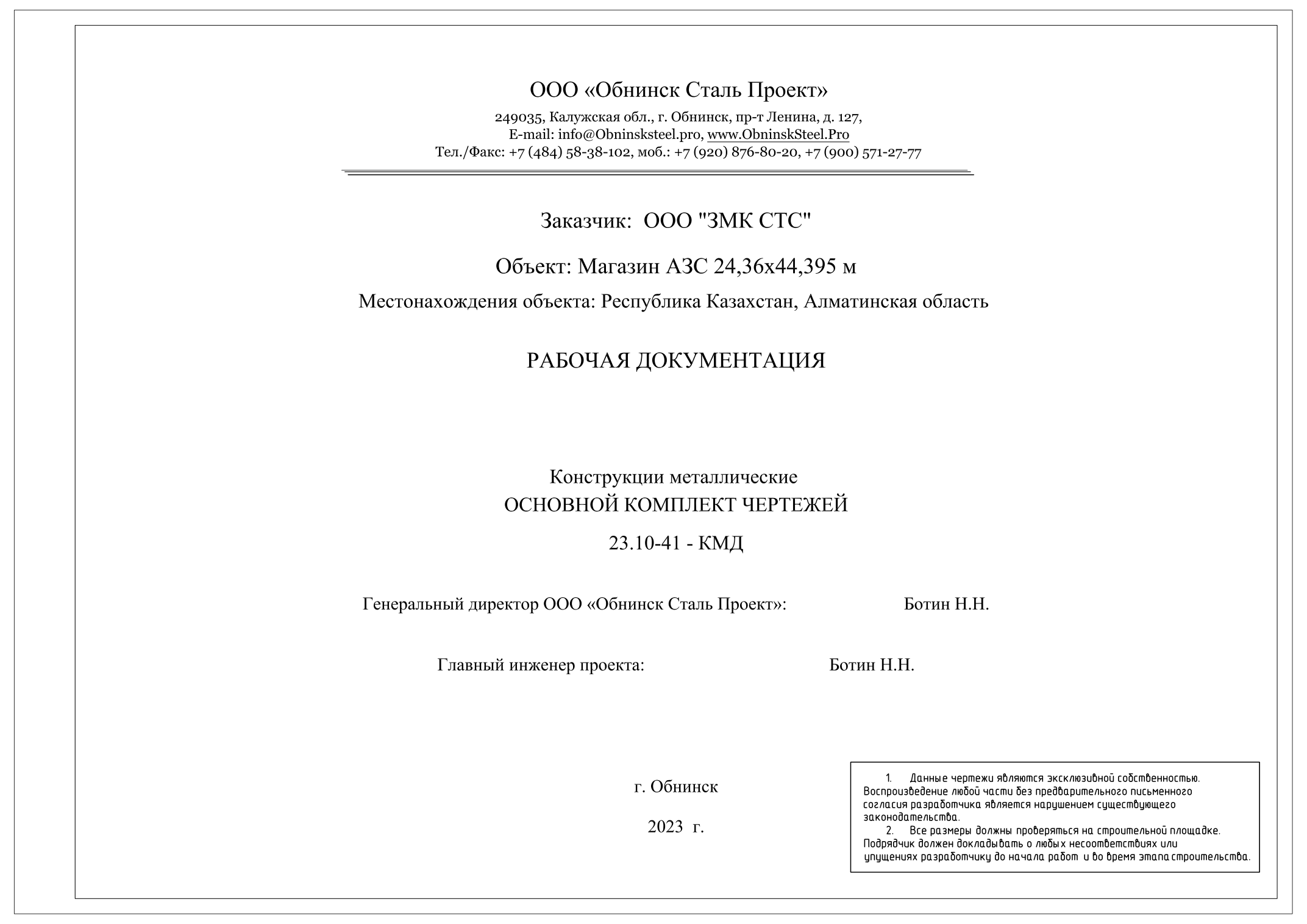 ООО «Обнинск Сталь Проект»

249035, Калужская обл., г. Обнинск, пр-т Ленина, д. 127,
E-mail: info@Obninsksteel.pro, www.ObninskSteel.Pro
Тел./Факс: +7 (484) 58-38-102, моб.: +7 (920) 876-80-20, +7 (900) 571-27-77

Заказчик: ООО "ЗМК СТС"

Объект: Магазин АЗС 24,36х44,395 м

Местонахождения объекта: Республика Казахстан, Алматинская область

РАБОЧАЯ ДОКУМЕНТАЦИЯ

Конструкции металлические
ОСНОВНОЙ КОМПЛЕКТ ЧЕРТЕЖЕЙ

23.10-41 - КМД

Генеральный директор ООО «Обнинск Сталь Проект»: Ботин Н.Н.

Главный инженер проекта: Ботин Н.Н.

г. Обнинск

2023 г.

1. Данные чертежи являются эксклюзивной собственностью. Воспроизведение любой части без предварительного письменного согласия разработчика является нарушением существующего законодательства.
2. Все размеры должны проверяться на строительной площадке. Подрядчик должен докладывать о любых несоответствиях или упущениях разработчику до начала работ и во время этапа строительства.